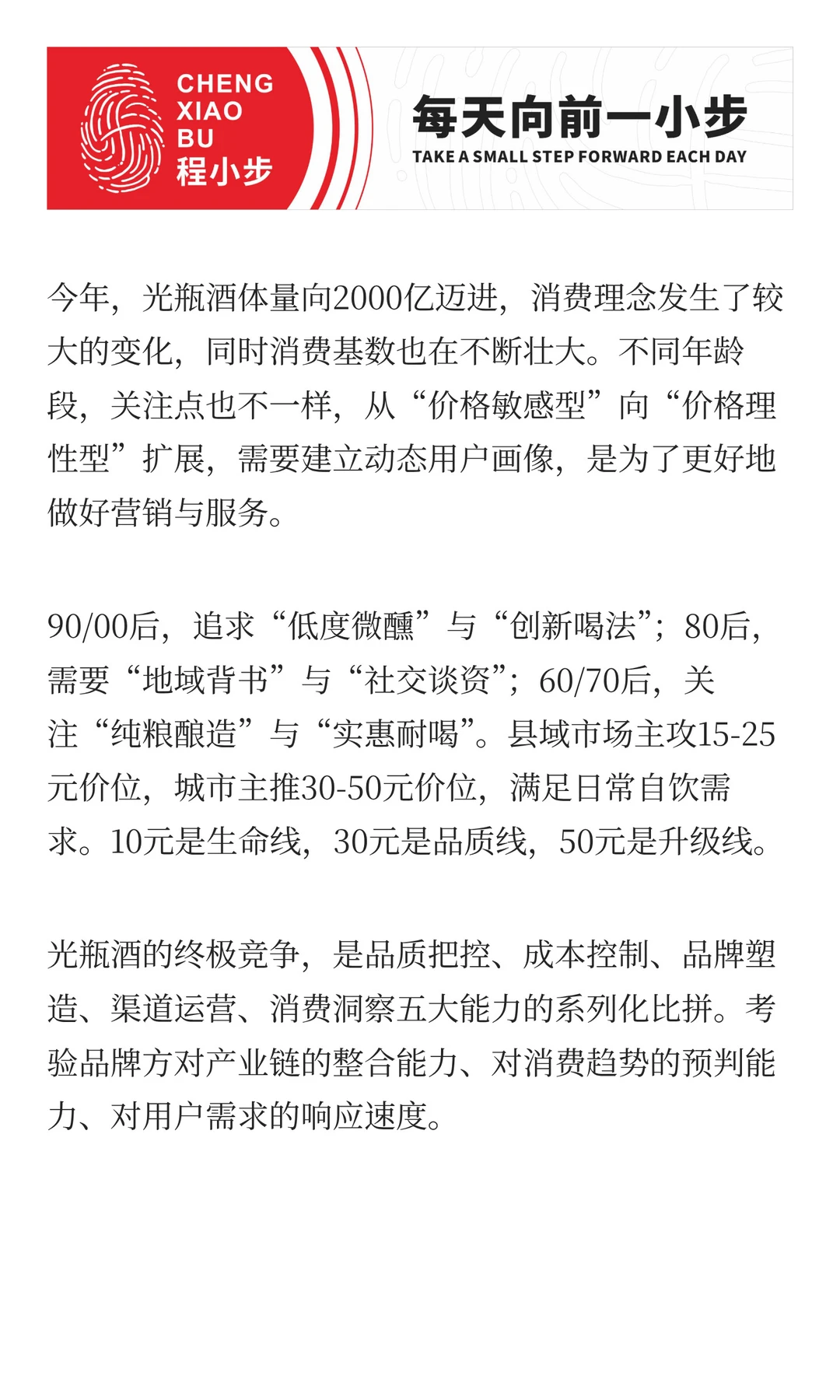 CHENG
XIAO
BU
程小步

每天向前一小步
TAKE A SMALL STEP FORWARD EACH DAY

今年，光瓶酒体量向2000亿迈进，消费理念发生了较大的变化，同时消费基数也在不断壮大。不同年龄段，关注点也不一样，从“价格敏感型”向“价格理性型”扩展，需要建立动态用户画像，是为了更好地做好营销与服务。

90/00后，追求“低度微醺”与“创新喝法”；80后，需要“地域背书”与“社交谈资”；60/70后，关注“纯粮酿造”与“实惠耐喝”。县域市场主攻15-25元价位，城市主推30-50元价位，满足日常自饮需求。10元是生命线，30元是品质线，50元是升级线。

光瓶酒的终极竞争，是品质把控、成本控制、品牌塑造、渠道运营、消费洞察五大能力的系列化比拼。考验品牌方对产业链的整合能力、对消费趋势的预判能力、对用户需求的响应速度。